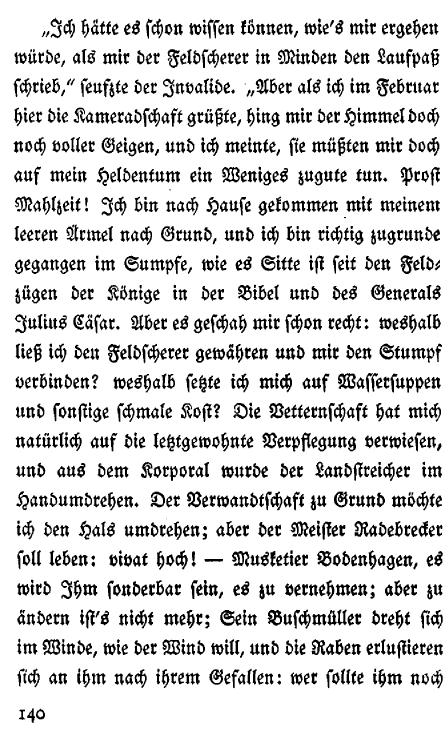 „Ich hätte es schon wissen können, wie's mir ergehen würde, als mir der Feldscherer in Minden den Laufpaß schrieb," seufzte der Invalide. „Aber als ich im Februar hier die Kameradschaft grüßte, hing mir der Himmel doch noch voller Geigen, und ich meinte, sie müßten mir doch auf mein Heldentum ein Weniges zugute tun. Prost Mahlzeit! Ich bin nach Hause gekommen mit meinem leeren Ärmel nach Grund, und ich bin richtig zugrunde gegangen im Sumpfe, wie es Sitte ist seit den Feldzügen der Könige in der Bibel und des Generals Julius Cäsar. Aber es geschah mir schon recht: weshalb ließ ich den Feldscherer gewähren und mir den Stumpf verbinden? weshalb setzte ich mich auf Wassersuppen und sonstige schmale Kost? Die Vetternschaft hat mich natürlich auf die letztgewohnte Verpflegung verwiesen, und aus dem Korporal wurde der Landstreicher im Handumdrehen. Der Verwandtschaft zu Grund möchte ich den Hals umdrehen; aber der Meister Radebrecker soll leben: vivat hoch! — Musketier Bodenhagen, es wird Ihm sonderbar sein, es zu vernehmen; aber zu ändern ist's nicht mehr; Sein Buschmüller dreht sich im Winde, wie der Wind will, und die Raben erlustieren sich an ihm nach ihrem Gefallen: wer sollte ihm noch

140